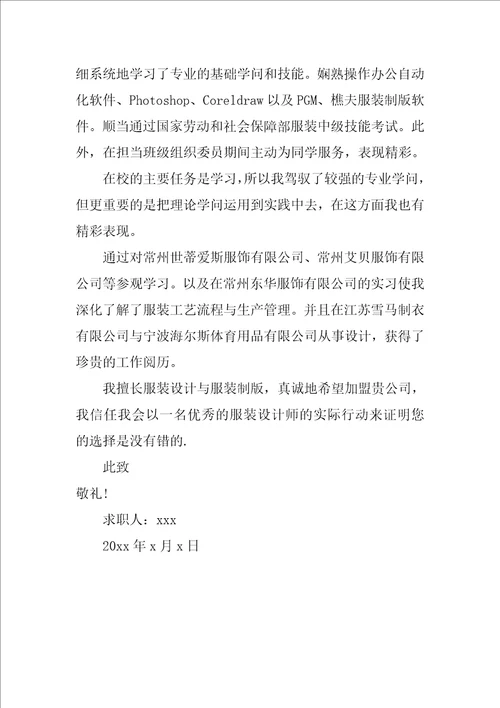 细系统地学习了专业的基础学问和技能。娴熟操作办公自动化软件、Photoshop、Coreldraw 以及 PGM、樵夫服装制版软件。顺当通过国家劳动和社会保障部服装中级技能考试。此外，在担当班级组织委员期间主动为同学服务，表现精彩。

在校的主要任务是学习，所以我驾驭了较强的专业学问，但更重要的是把理论学问运用到实践中去，在这方面我也有精彩表现。

通过对常州世蒂爱斯服饰有限公司、常州艾贝服饰有限公司等参观学习。以及在常州东华服饰有限公司的实习使我深化了解了服装工艺流程与生产管理。并且在江苏雪马制衣有限公司与宁波海尔斯体育用品有限公司从事设计，获得了珍贵的工作阅历。

我擅长服装设计与服装制版，真诚地希望加盟贵公司，我信任我会以一名优秀的服装设计师的实际行动来证明您的选择是没有错的.

此致

敬礼!

求职人：xxx

20xx 年 x 月 x 日